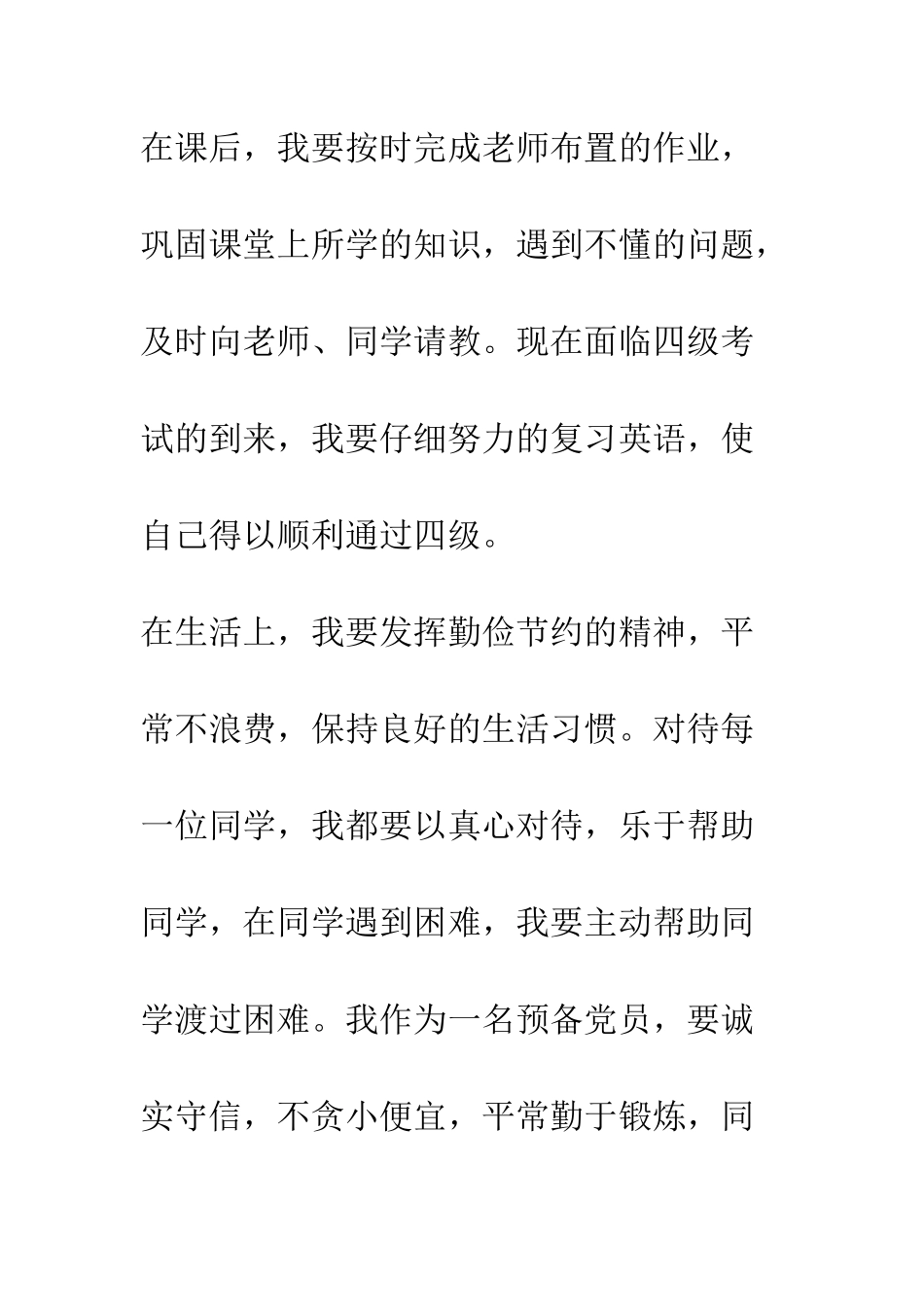 在课后，我要按时完成老师布置的作业，巩固课堂上所学的知识，遇到不懂的问题，及时向老师、同学请教。现在面临四级考试的到来，我要仔细努力的复习英语，使自己得以顺利通过四级。

在生活上，我要发挥勤俭节约的精神，平常不浪费，保持良好的生活习惯。对待每一位同学，我都要以真心对待，乐于帮助同学，在同学遇到困难，我要主动帮助同学渡过困难。我作为一名预备党员，要诚实守信，不贪小便宜，平常勤于锻炼，同